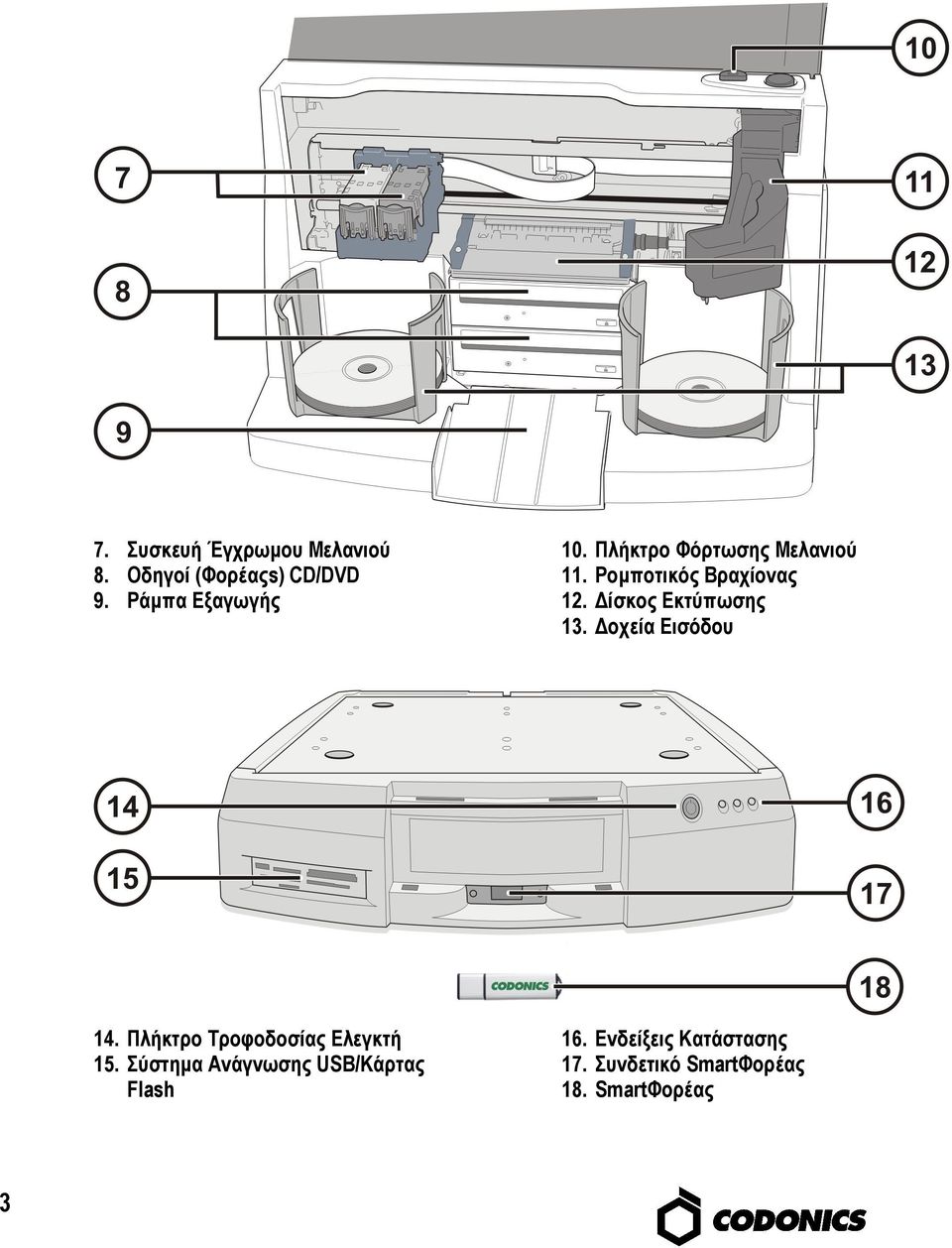 10

7

11

12

8

13

9

7. Συσκευή Έγχρωμου Μελανιού
8. Οδηγοί (Φορέαςs) CD/DVD
9. Ράμπα Εξαγωγής

10. Πλήκτρο Φόρτωσης Μελανιού
11. Ρομποτικός Βραχίονας
12. Δίσκος Εκτύπωσης
13. Δοχεία Εισόδου

14

16

15

17

CODONICS

18

14. Πλήκτρο Τροφοδοσίας Ελεγκτή
15. Σύστημα Ανάγνωσης USB/Κάρτας Flash

16. Ενδείξεις Κατάστασης
17. Συνδετικό SmartΦορέας
18. SmartΦορέας

3

CODONICS